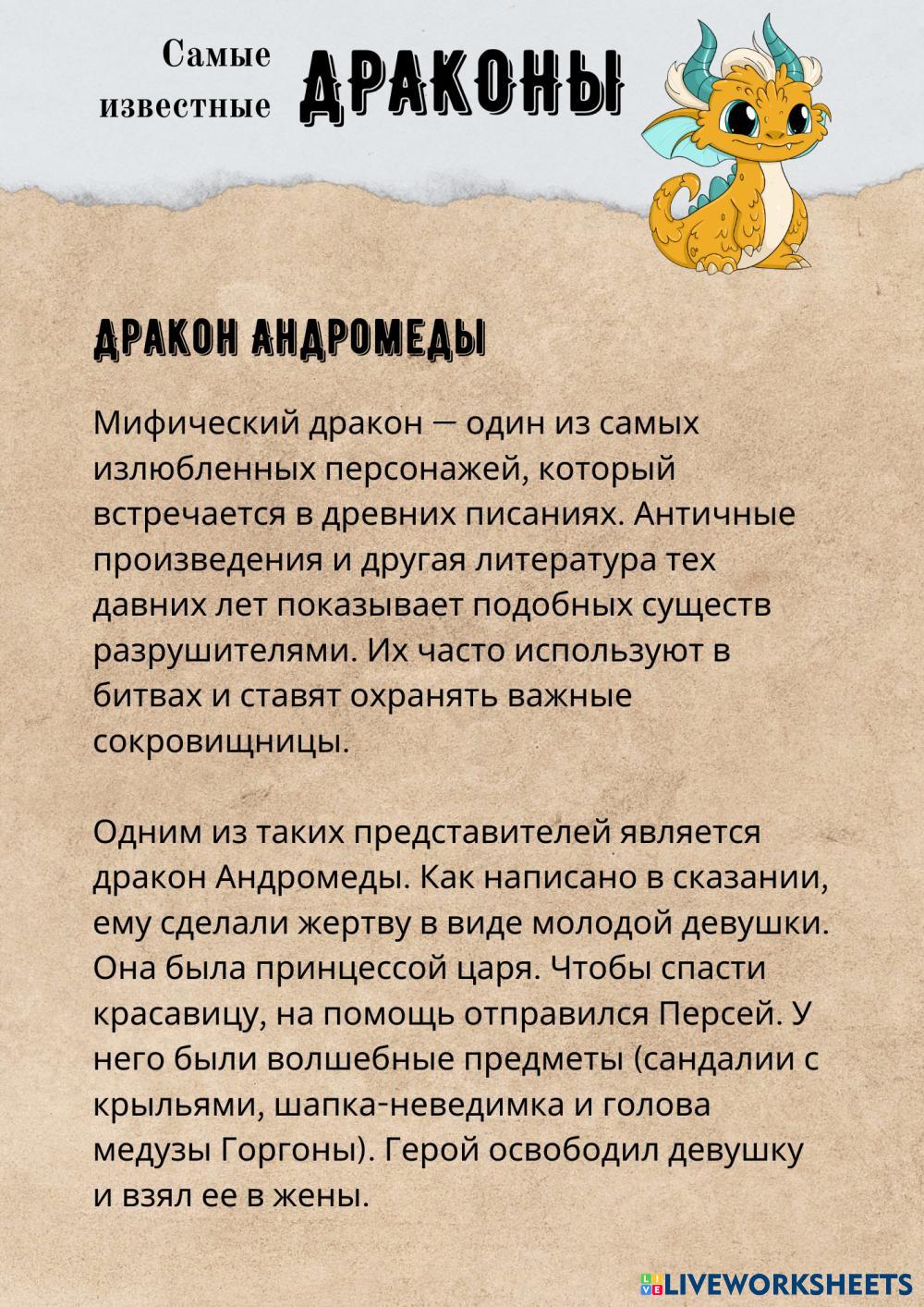 Самые известные ДРАКОНЫ

ДРАКОН АНДРОМЕДЫ

Мифический дракон — один из самых излюбленных персонажей, который встречается в древних писаниях. Античные произведения и другая литература тех давних лет показывает подобных существ разрушителями. Их часто используют в битвах и ставят охранять важные сокровищницы.

Одним из таких представителей является дракон Андромеды. Как написано в сказании, ему сделали жертву в виде молодой девушки. Она была принцессой царя. Чтобы спасти красавицу, на помощь отправился Персей. У него были волшебные предметы (сандалии с крыльями, шапка-неведимка и голова медузы Горгоны). Герой освободил девушку и взял ее в жены.

LIVEWORKSHEETS